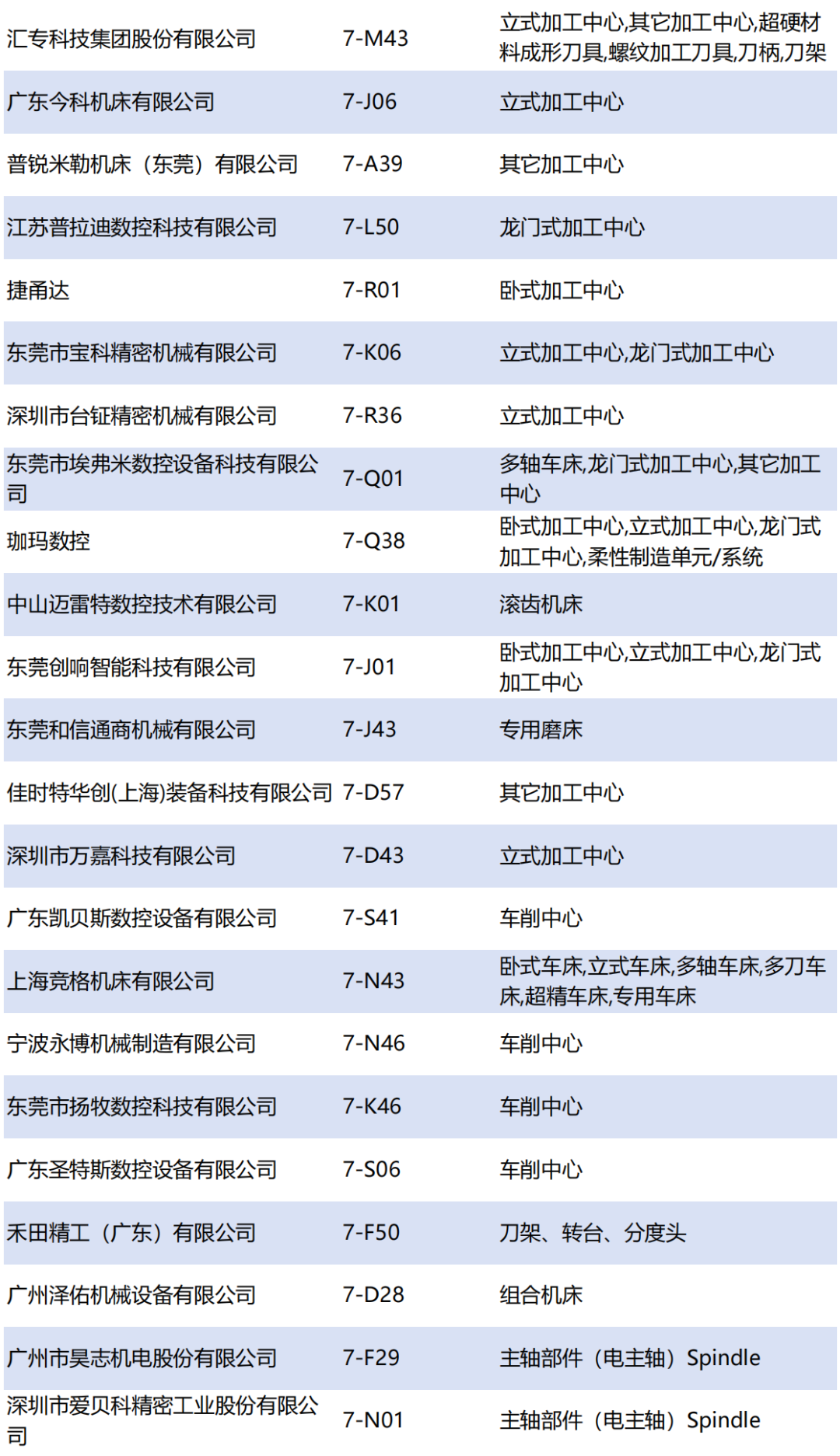 | 汇专科技集团股份有限公司 | 7-M43 | 立式加工中心,其它加工中心,超硬材料成形刀具,螺纹加工刀具,刀柄,刀架 |
|---|---|---|
| 广东今科机床有限公司 | 7-J06 | 立式加工中心 |
| 普锐米勒机床（东莞）有限公司 | 7-A39 | 其它加工中心 |
| 江苏普拉迪数控科技有限公司 | 7-L50 | 龙门式加工中心 |
| 捷甬达 | 7-R01 | 卧式加工中心 |
| 东莞市宝科精密机械有限公司 | 7-K06 | 立式加工中心,龙门式加工中心 |
| 深圳市台钲精密机械有限公司 | 7-R36 | 立式加工中心 |
| 东莞市埃弗米数控设备科技有限公司 | 7-Q01 | 多轴车床,龙门式加工中心,其它加工中心 |
| 珈玛数控 | 7-Q38 | 卧式加工中心,立式加工中心,龙门式加工中心,柔性制造单元/系统 |
| 中山迈雷特数控技术有限公司 | 7-K01 | 滚齿机床 |
| 东莞创响智能科技有限公司 | 7-J01 | 卧式加工中心,立式加工中心,龙门式加工中心 |
| 东莞和信通商机械有限公司 | 7-J43 | 专用磨床 |
| 佳时特华创(上海)装备科技有限公司 | 7-D57 | 其它加工中心 |
| 深圳市万嘉科技有限公司 | 7-D43 | 立式加工中心 |
| 广东凯贝斯数控设备有限公司 | 7-S41 | 车削中心 |
| 上海竞格机床有限公司 | 7-N43 | 卧式车床,立式车床,多轴车床,多刀车床,超精车床,专用车床 |
| 宁波永博机械制造有限公司 | 7-N46 | 车削中心 |
| 东莞市扬牧数控科技有限公司 | 7-K46 | 车削中心 |
| 广东圣特斯数控设备有限公司 | 7-S06 | 车削中心 |
| 禾田精工（广东）有限公司 | 7-F50 | 刀架、转台、分度头 |
| 广州泽佑机械设备有限公司 | 7-D28 | 组合机床 |
| 广州市昊志机电股份有限公司 | 7-F29 | 主轴部件（电主轴）Spindle |
| 深圳市爱贝科精密工业股份有限公司 | 7-N01 | 主轴部件（电主轴）Spindle |